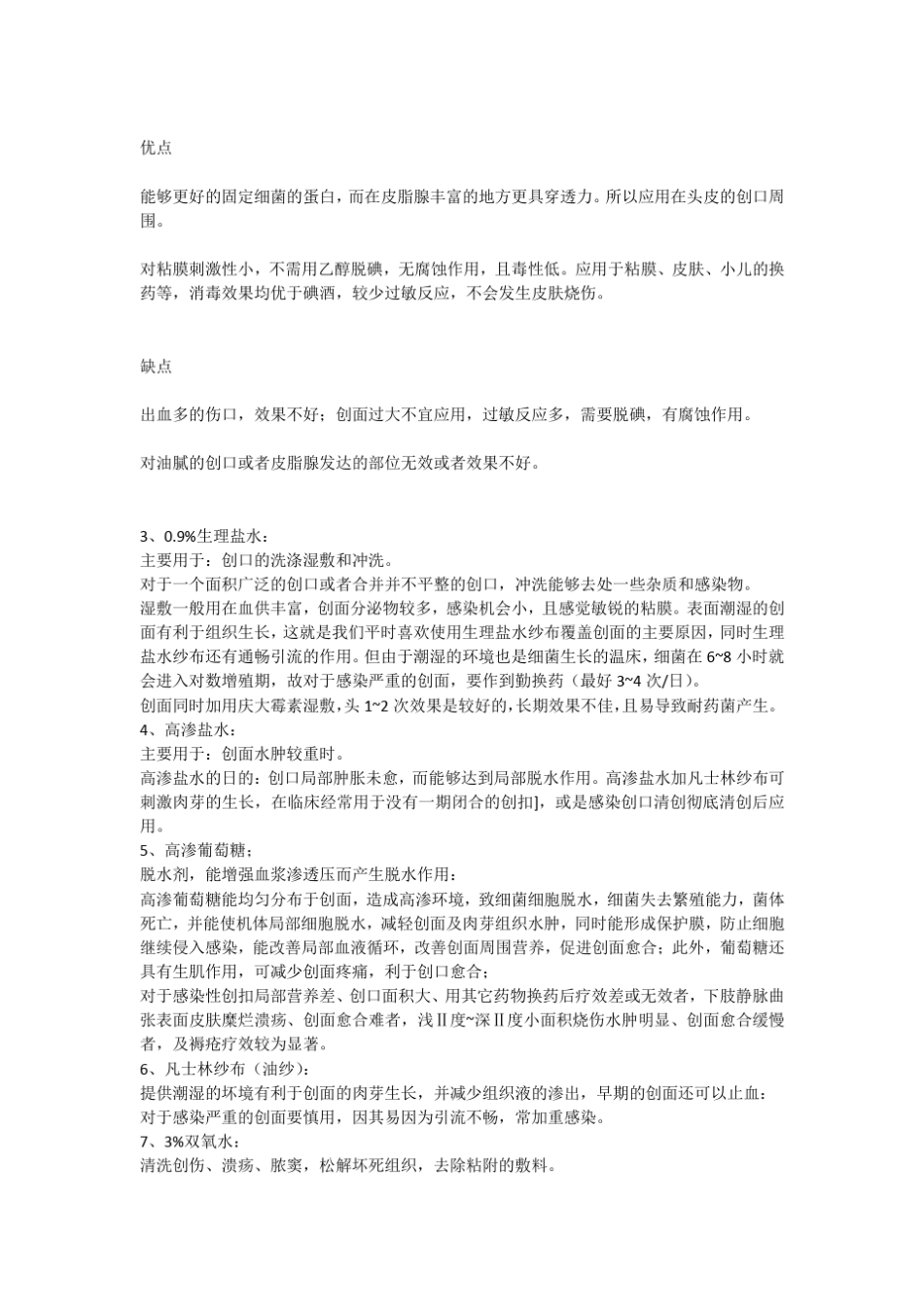 优点

能够更好的固定细菌的蛋白，而在皮脂腺丰富的地方更具穿透力。所以应用在头皮的创口周围。

对粘膜刺激性小，不需用乙醇脱碘，无腐蚀作用，且毒性低。应用于粘膜、皮肤、小儿的换药等，消毒效果均优于碘酒，较少过敏反应，不会发生皮肤烧伤。

缺点

出血多的伤口，效果不好；创面过大不宜应用，过敏反应多，需要脱碘，有腐蚀作用。

对油腻的创口或者皮脂腺发达的部位无效或者效果不好。

3、0.9%生理盐水：
主要用于：创口的洗涤湿敷和冲洗。
对于一个面积广泛的创口或者合并并不平整的创口，冲洗能够去处一些杂质和感染物。
湿敷一般用在血供丰富，创面分泌物较多，感染机会小，且感觉敏锐的粘膜。表面潮湿的创面有利于组织生长，这就是我们平时喜欢使用生理盐水纱布覆盖创面的主要原因，同时生理盐水纱布还有通畅引流的作用。但由于潮湿的环境也是细菌生长的温床，细菌在 6~8 小时就会进入对数增殖期，故对于感染严重的创面，要作到勤换药（最好 3~4 次/日)。
创面同时加用庆大霉素湿敷，头 1~2 次效果是较好的，长期效果不佳，且易导致耐药菌产生。
4、高渗盐水：
主要用于：创面水肿较重时。
高渗盐水的日的：创口局部肿胀未愈，而能够达到局部脱水作用。高渗盐水加凡士林纱布可刺激肉芽的生长，在临床经常用于没有一期闭合的创扣]，或是感染创口清创彻底清创后应用。
5、高渗葡萄糖；
脱水剂，能增强血浆渗透压而产生脱水作用：
高渗葡萄糖能均匀分布于创面，造成高渗环境，致细菌细胞脱水，细菌失去繁殖能力，菌体死亡，并能使机体局部细胞脱水，减轻创面及肉芽组织水肿，同时能形成保护膜，防止细胞继续侵入感染，能改善局部血液循环，改善创面周围营养，促进创面愈合；此外，葡萄糖还具有生肌作用，可减少创面疼痛，利于创口愈合；
对于感染性创扣局部营养差、创口面积大、用其它药物换药后疗效差或无效者，下肢静脉曲张表面皮肤糜烂溃疡、创面愈合难者，浅Ⅱ度~深Ⅱ度小面积烧伤水肿明显、创面愈合缓慢者，及褥疮疗效较为显著。
6、凡士林纱布（油纱）：
提供潮湿的坏境有利于创面的肉芽生长，并减少组织液的渗出，早期的创面还可以止血：
对于感染严重的创面要慎用，因其易因为引流不畅，常加重感染。
7、3%双氧水：
清洗创伤、溃疡、脓窦，松解坏死组织，去除粘附的敷料。